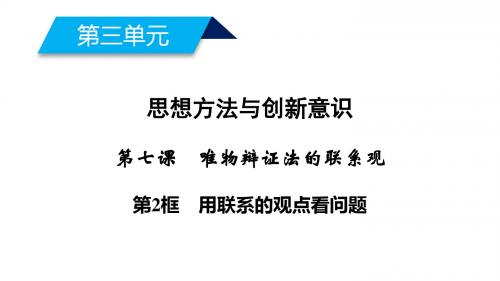 第三单元

思想方法与创新意识

第七课　唯物辩证法的联系观

第2框　用联系的观点看问题